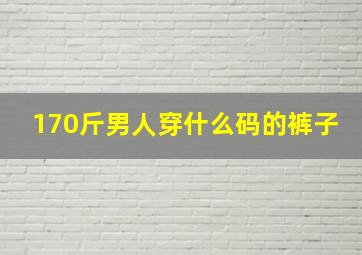 170斤男人穿什么码的裤子